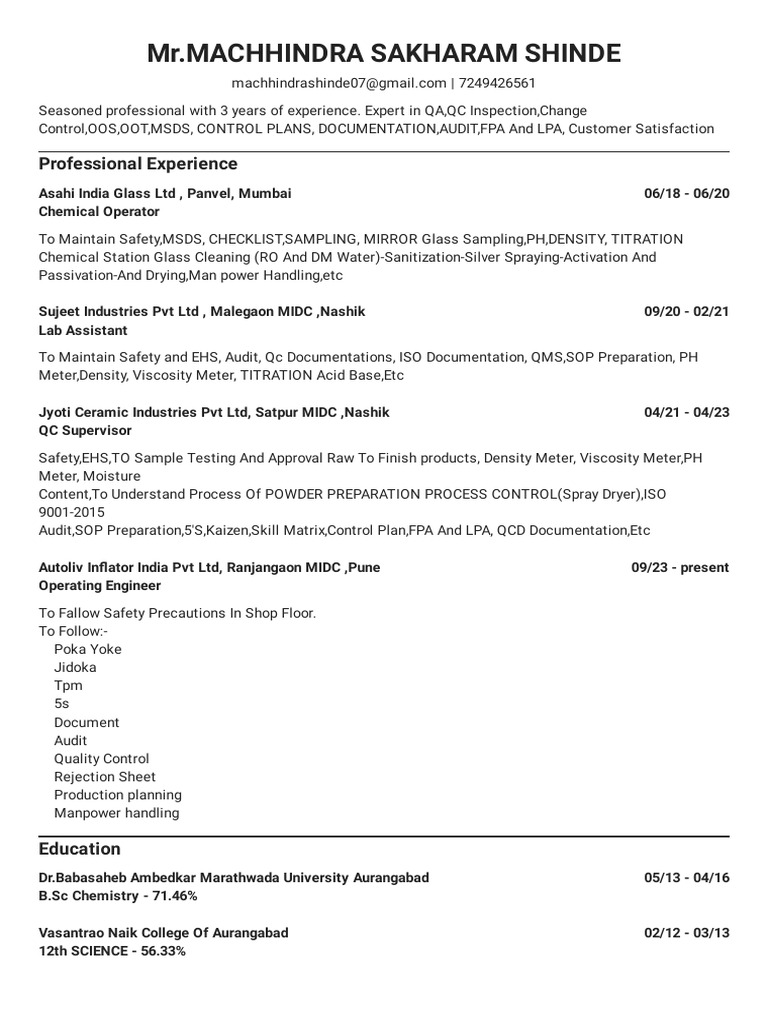 Mr.MACHHINDRA SAKHARAM SHINDE

machhindrashinde07@gmail.com | 7249426561

Seasoned professional with 3 years of experience. Expert in QA,QC Inspection,Change Control,OOS,OOT,MSDS, CONTROL PLANS, DOCUMENTATION,AUDIT,FPA And LPA, Customer Satisfaction

Professional Experience

Asahi India Glass Ltd , Panvel, Mumbai 06/18 - 06/20
Chemical Operator

To Maintain Safety,MSDS, CHECKLIST,SAMPLING, MIRROR Glass Sampling,PH,DENSITY, TITRATION Chemical Station Glass Cleaning (RO And DM Water)-Sanitization-Silver Spraying-Activation And Passivation-And Drying,Man power Handling,etc

Sujeet Industries Pvt Ltd , Malegaon MIDC ,Nashik 09/20 - 02/21
Lab Assistant

To Maintain Safety and EHS, Audit, Qc Documentations, ISO Documentation, QMS,SOP Preparation, PH Meter,Density, Viscosity Meter, TITRATION Acid Base,Etc

Jyoti Ceramic Industries Pvt Ltd, Satpur MIDC ,Nashik 04/21 - 04/23
QC Supervisor

Safety,EHS,TO Sample Testing And Approval Raw To Finish products, Density Meter, Viscosity Meter,PH Meter, Moisture
Content,To Understand Process Of POWDER PREPARATION PROCESS CONTROL(Spray Dryer),ISO 9001-2015
Audit,SOP Preparation,5'S,Kaizen,Skill Matrix,Control Plan,FPA And LPA, QCD Documentation,Etc

Autoliv Inflator India Pvt Ltd, Ranjangaon MIDC ,Pune 09/23 - present
Operating Engineer

To Fallow Safety Precautions In Shop Floor.
To Follow:-
Poka Yoke
Jidoka
Tpm
5s
Document
Audit
Quality Control
Rejection Sheet
Production planning
Manpower handling

Education

Dr.Babasaheb Ambedkar Marathwada University Aurangabad 05/13 - 04/16
B.Sc Chemistry - 71.46%

Vasantrao Naik College Of Aurangabad 02/12 - 03/13
12th SCIENCE - 56.33%